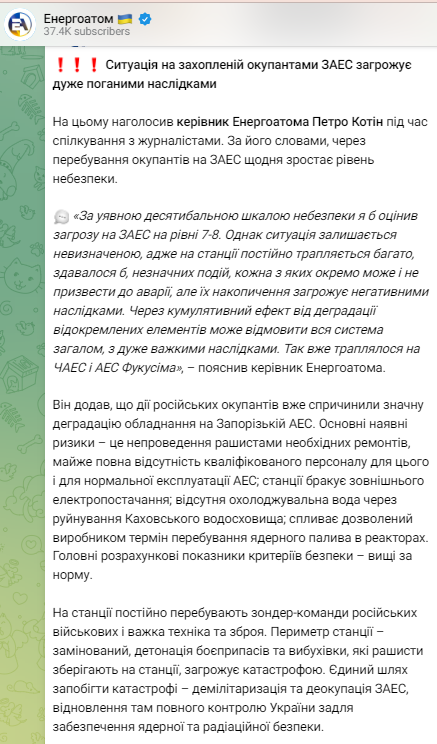 Енергоатом 🇺🇦
37.4K subscribers

❗❗❗ Ситуація на захопленій окупантами ЗАЕС загрожує дуже поганими наслідками

На цьому наголосив керівник Енергоатома Петро Котін під час спілкування з журналістами. За його словами, через перебування окупантів на ЗАЕС щодня зростає рівень небезпеки.

💬 «За уявною десятибальною шкалою небезпеки я б оцінив загрозу на ЗАЕС на рівні 7-8. Однак ситуація залишається невизначеною, адже на станції постійно трапляється багато, здавалося б, незначних подій, кожна з яких окремо може і не призвести до аварії, але їх накопичення загрожує негативними наслідками. Через кумулятивний ефект від деградації відокремлених елементів може відмовити вся система загалом, з дуже важкими наслідками. Так вже траплялося на ЧАЕС і АЕС Фукусіма», – пояснив керівник Енергоатома.

Він додав, що дії російських окупантів вже спричинили значну деградацію обладнання на Запорізькій АЕС. Основні наявні ризики – це непроведення рашистами необхідних ремонтів, майже повна відсутність кваліфікованого персоналу для цього і для нормальної експлуатації АЕС; станції бракує зовнішнього електропостачання; відсутня охолоджувальна вода через руйнування Каховського водосховища; спливає дозволений виробником термін перебування ядерного палива в реакторах. Головні розрахункові показники критеріїв безпеки – вищі за норму.

На станції постійно перебувають зондер-команди російських військових і важка техніка та зброя. Периметр станції – замінований, детонація боєприпасів та вибухівки, які рашисти зберігають на станції, загрожує катастрофою. Єдиний шлях запобігти катастрофі – демілітаризація та деокупація ЗАЕС, відновлення там повного контролю України задля забезпечення ядерної та радіаційної безпеки.